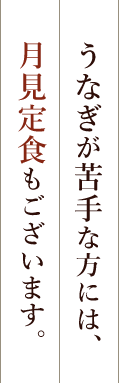 うなぎが苦手な方には、

月見定食もございます。